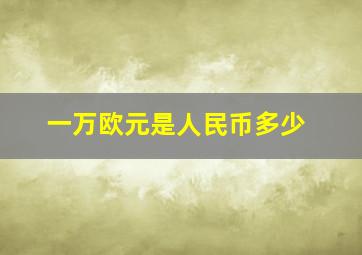 一万欧元是人民币多少